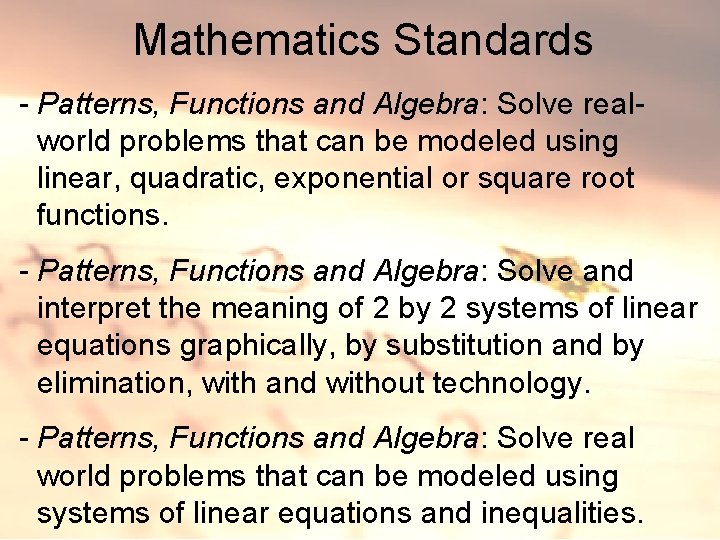 Mathematics Standards

- Patterns, Functions and Algebra: Solve real-world problems that can be modeled using linear, quadratic, exponential or square root functions.

- Patterns, Functions and Algebra: Solve and interpret the meaning of 2 by 2 systems of linear equations graphically, by substitution and by elimination, with and without technology.

- Patterns, Functions and Algebra: Solve real world problems that can be modeled using systems of linear equations and inequalities.